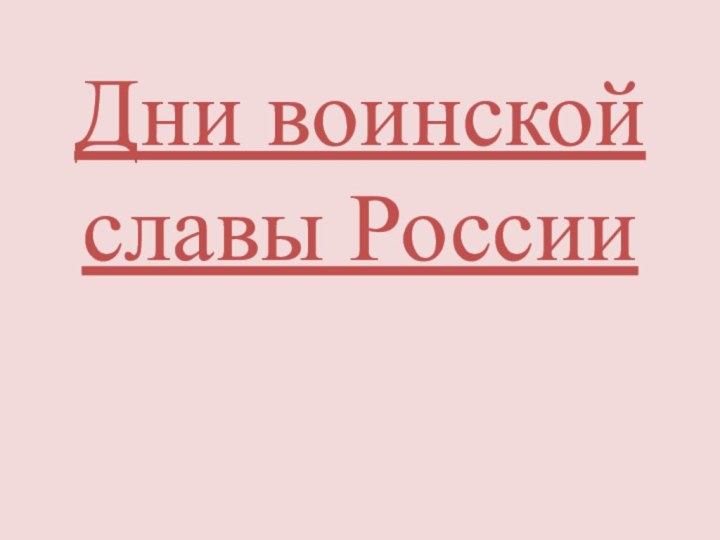 Дни воинской славы России